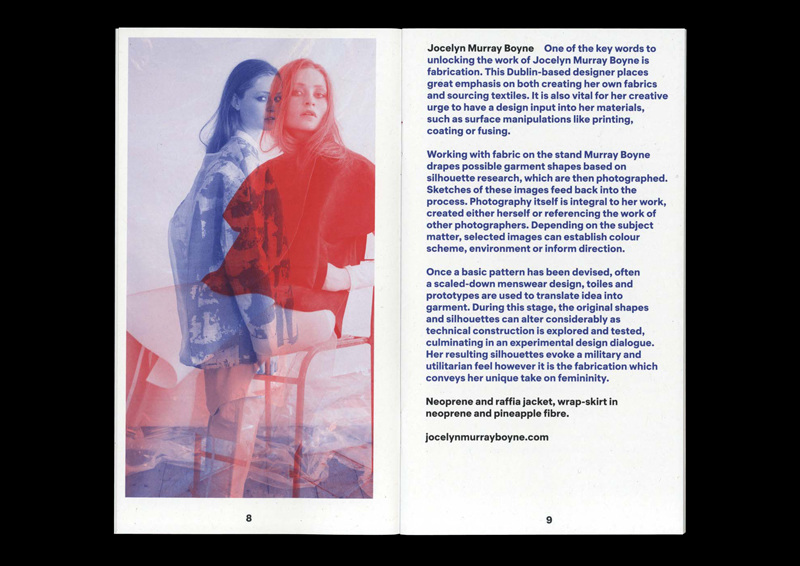 8

Jocelyn Murray Boyne One of the key words to unlocking the work of Jocelyn Murray Boyne is fabrication. This Dublin-based designer places great emphasis on both creating her own fabrics and sourcing textiles. It is also vital for her creative urge to have a design input into her materials, such as surface manipulations like printing, coating or fusing.

Working with fabric on the stand Murray Boyne drapes possible garment shapes based on silhouette research, which are then photographed. Sketches of these images feed back into the process. Photography itself is integral to her work, created either herself or referencing the work of other photographers. Depending on the subject matter, selected images can establish colour scheme, environment or inform direction.

Once a basic pattern has been devised, often a scaled-down menswear design, toiles and prototypes are used to translate idea into garment. During this stage, the original shapes and silhouettes can alter considerably as technical construction is explored and tested, culminating in an experimental design dialogue. Her resulting silhouettes evoke a military and utilitarian feel however it is the fabrication which conveys her unique take on femininity.

Neoprene and raffia jacket, wrap-skirt in neoprene and pineapple fibre.

jocelynmurrayboyne.com

9